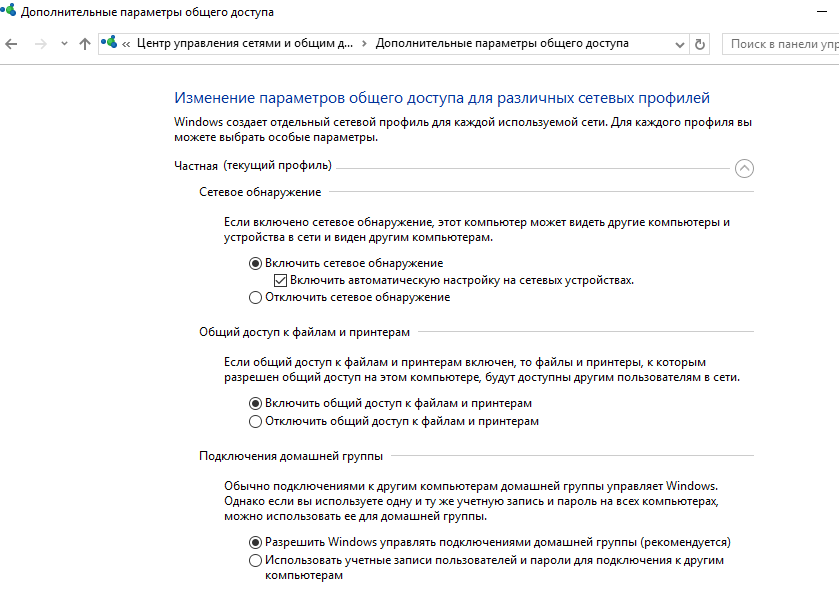 Дополнительные параметры общего доступа

« Центр управления сетями и общим д... › Дополнительные параметры общего доступа

Поиск в панели упр

Изменение параметров общего доступа для различных сетевых профилей

Windows создает отдельный сетевой профиль для каждой используемой сети. Для каждого профиля вы можете выбрать особые параметры.

Частная (текущий профиль)

Сетевое обнаружение

Если включено сетевое обнаружение, этот компьютер может видеть другие компьютеры и устройства в сети и виден другим компьютерам.

Включить сетевое обнаружение

Включить автоматическую настройку на сетевых устройствах.

Отключить сетевое обнаружение

Общий доступ к файлам и принтерам

Если общий доступ к файлам и принтерам включен, то файлы и принтеры, к которым разрешен общий доступ на этом компьютере, будут доступны другим пользователям в сети.

Включить общий доступ к файлам и принтерам

Отключить общий доступ к файлам и принтерам

Подключения домашней группы

Обычно подключениями к другим компьютерам домашней группы управляет Windows. Однако если вы используете одну и ту же учетную запись и пароль на всех компьютерах, можно использовать ее для домашней группы.

Разрешить Windows управлять подключениями домашней группы (рекомендуется)

Использовать учетные записи пользователей и пароли для подключения к другим компьютерам